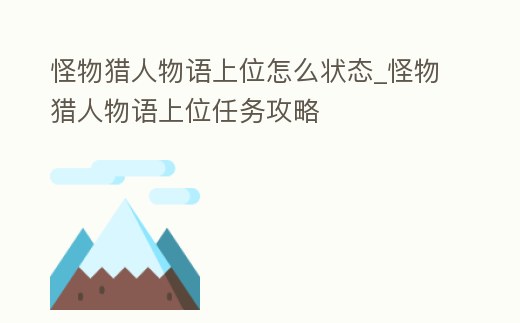 怪物猎人物语上位怎么状态_怪物猎人物语上位任务攻略